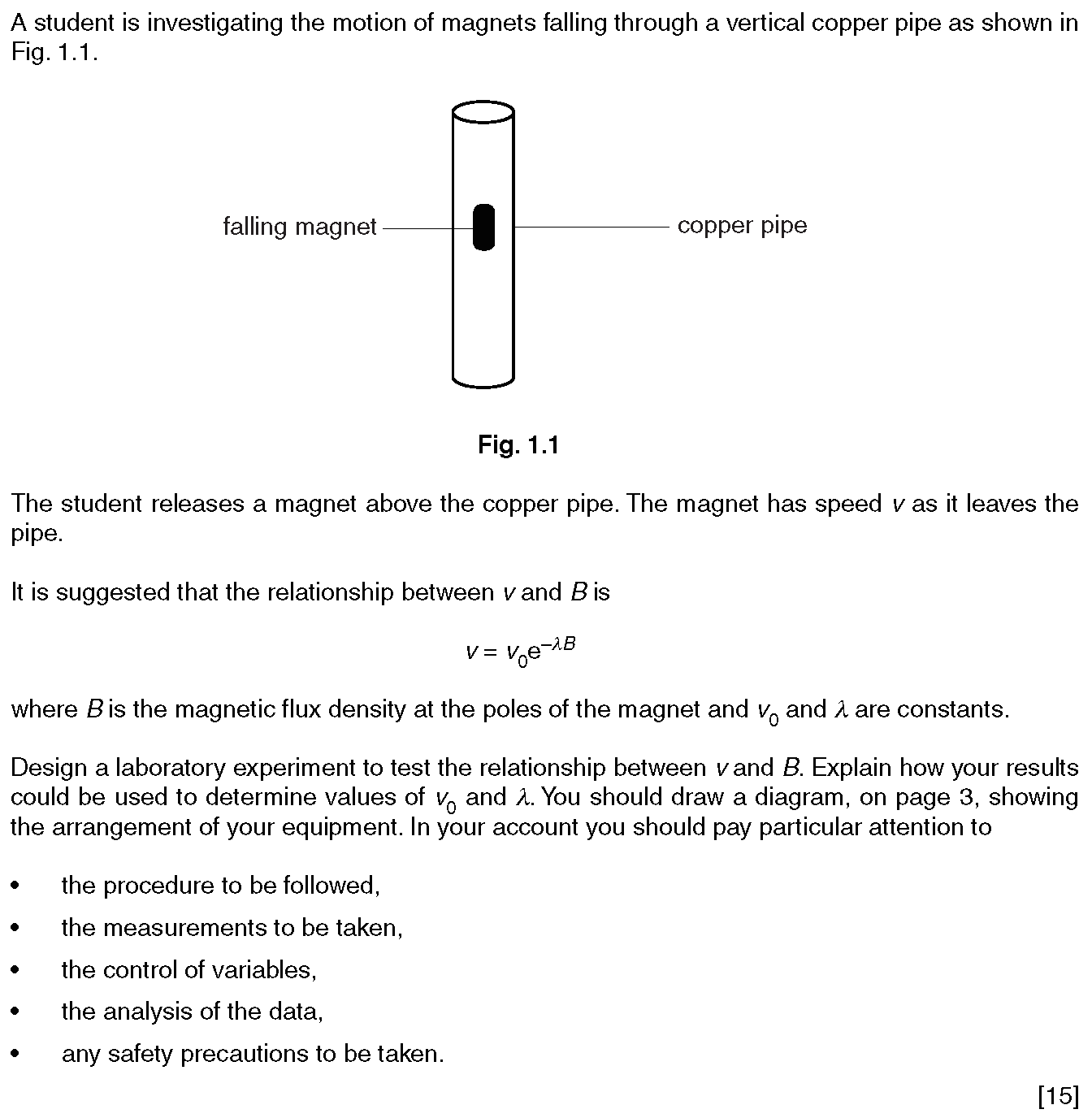 A student is investigating the motion of magnets falling through a vertical copper pipe as shown in Fig. 1.1.

falling magnet

copper pipe

Fig. 1.1

The student releases a magnet above the copper pipe. The magnet has speed $v$ as it leaves the pipe.

It is suggested that the relationship between $v$ and $B$ is

$v = v_0 e^{-\lambda B}$

where $B$ is the magnetic flux density at the poles of the magnet and $v_0$ and $\lambda$ are constants.

Design a laboratory experiment to test the relationship between $v$ and $B$. Explain how your results could be used to determine values of $v_0$ and $\lambda$. You should draw a diagram, on page 3, showing the arrangement of your equipment. In your account you should pay particular attention to

• the procedure to be followed,
• the measurements to be taken,
• the control of variables,
• the analysis of the data,
• any safety precautions to be taken.

[15]